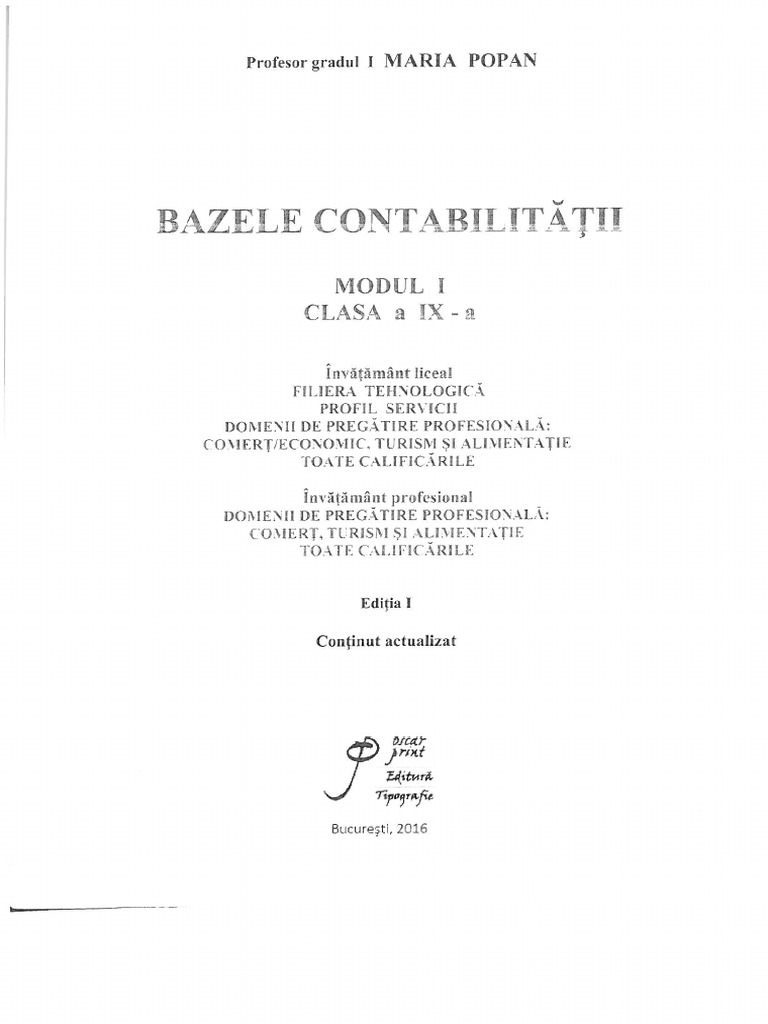 Profesor gradul I MARIA POPAN

BAZELE CONTABILITĂȚII

MODUL I
CLASA a IX - a

Învățământ liceal
FILIERA TEHNOLOGICĂ
PROFIL SERVICII
DOMENII DE PREGĂTIRE PROFESIONALĂ:
COMERȚ/ECONOMIC, TURISM ȘI ALIMENTAȚIE
TOATE CALIFICĂRILE

Învățământ profesional
DOMENII DE PREGĂTIRE PROFESIONALĂ:
COMERȚ, TURISM ȘI ALIMENTAȚIE
TOATE CALIFICĂRILE

Ediția I

Conținut actualizat

oscar print
Editură
Tipografie

București, 2016